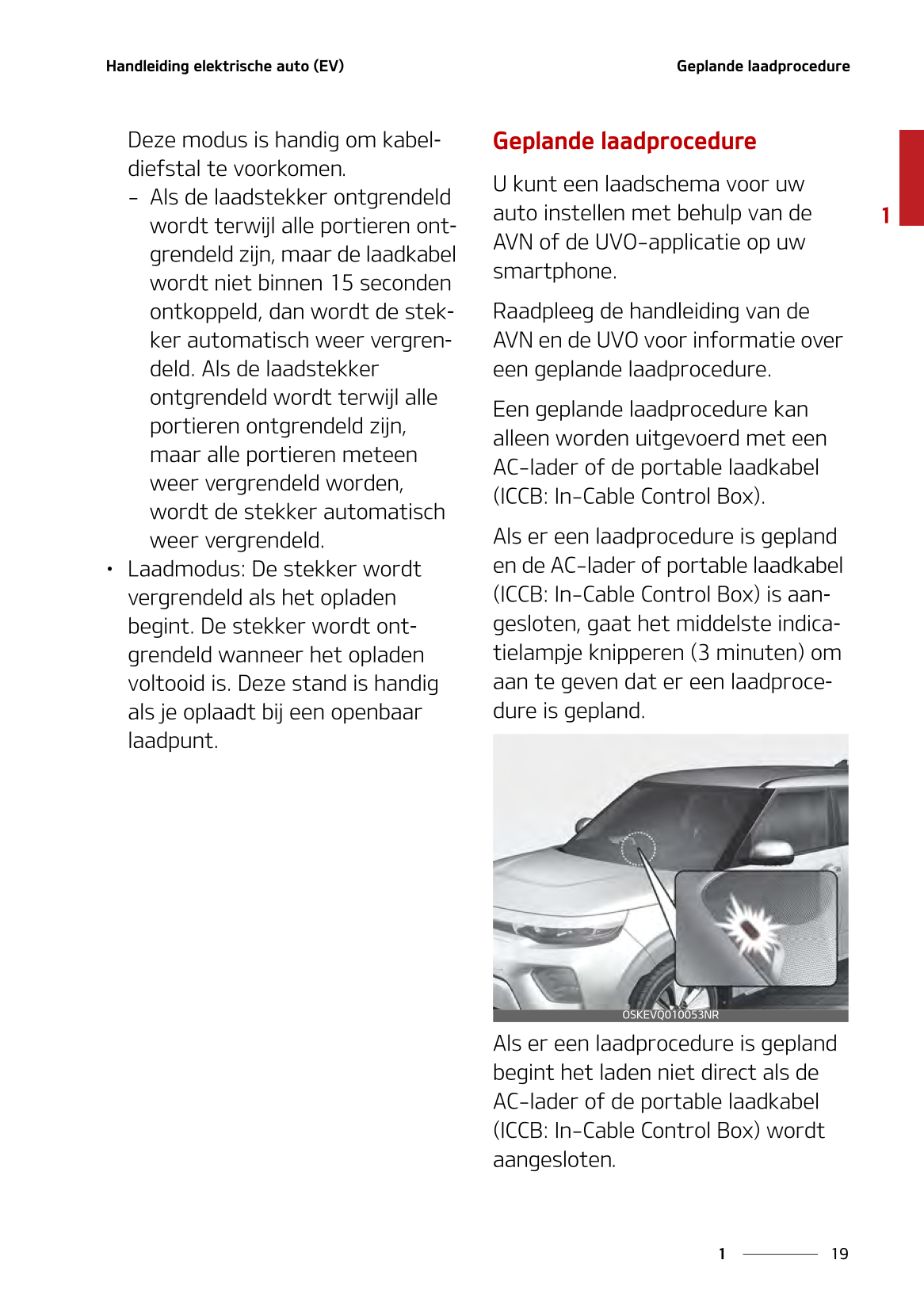 Handleiding elektrische auto (EV)

Geplande laadprocedure

Deze modus is handig om kabeldiefstal te voorkomen.

– Als de laadstekker ontgrendeld wordt terwijl alle portieren ontgrendeld zijn, maar de laadkabel wordt niet binnen 15 seconden ontkoppeld, dan wordt de stekker automatisch weer vergrendeld. Als de laadstekker ontgrendeld wordt terwijl alle portieren ontgrendeld zijn, maar alle portieren meteen weer vergrendeld worden, wordt de stekker automatisch weer vergrendeld.

• Laadmodus: De stekker wordt vergrendeld als het opladen begint. De stekker wordt ontgrendeld wanneer het opladen voltooid is. Deze stand is handig als je oplaadt bij een openbaar laadpunt.

Geplande laadprocedure

U kunt een laadschema voor uw auto instellen met behulp van de AVN of de UVO-applicatie op uw smartphone.

Raadpleeg de handleiding van de AVN en de UVO voor informatie over een geplande laadprocedure.

Een geplande laadprocedure kan alleen worden uitgevoerd met een AC-lader of de portable laadkabel (ICCB: In-Cable Control Box).

Als er een laadprocedure is gepland en de AC-lader of portable laadkabel (ICCB: In-Cable Control Box) is aangesloten, gaat het middelste indicatielampje knipperen (3 minuten) om aan te geven dat er een laadprocedure is gepland.

OSKEVQ010053NR

Als er een laadprocedure is gepland begint het laden niet direct als de AC-lader of de portable laadkabel (ICCB: In-Cable Control Box) wordt aangesloten.

1

1 19